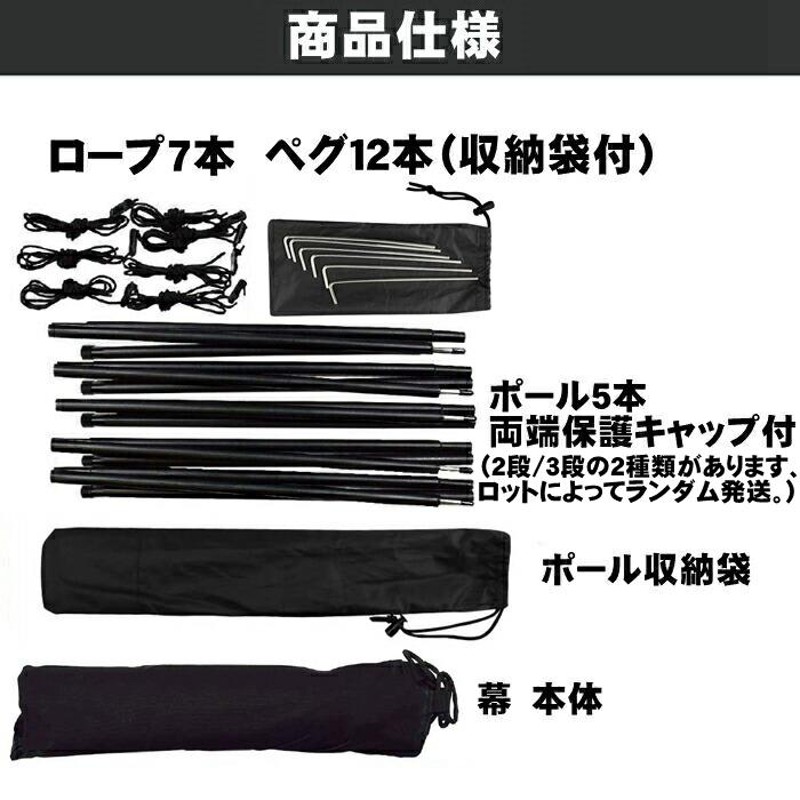 商品仕様

ロープ7本　ペグ12本（収納袋付）

ポール5本
両端保護キャップ付
（2段/3段の2種類があります、ロットによってランダム発送。）

ポール収納袋

幕　本体